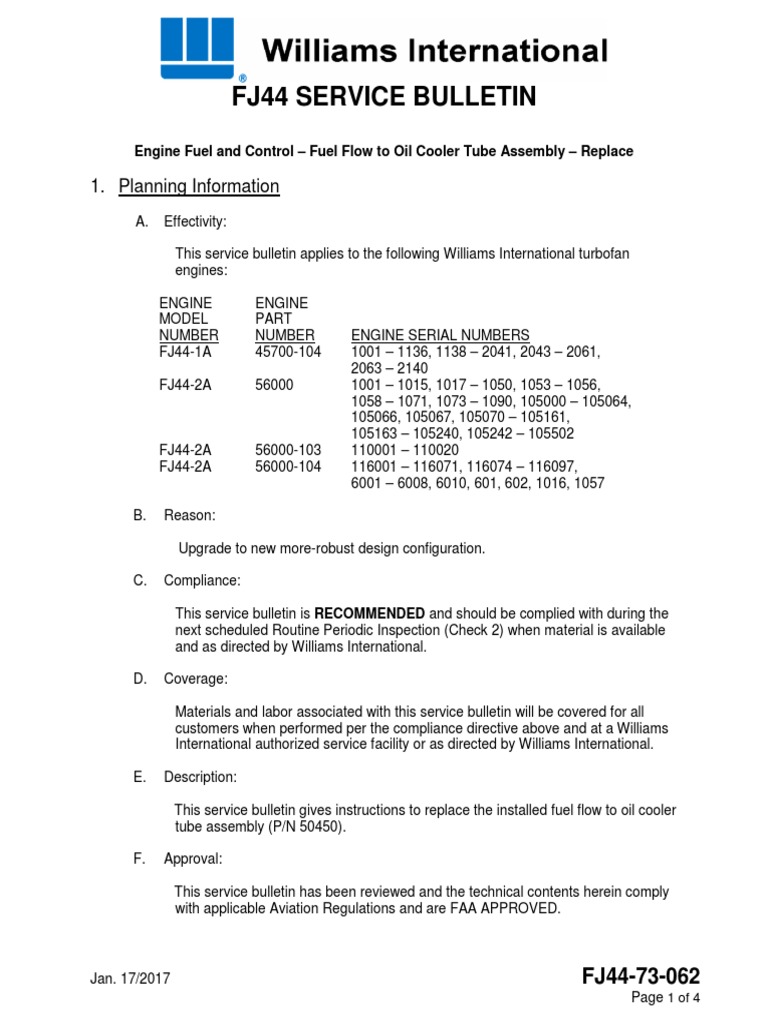 Williams International
®

FJ44 SERVICE BULLETIN

Engine Fuel and Control – Fuel Flow to Oil Cooler Tube Assembly – Replace

1. Planning Information

A. Effectivity:

This service bulletin applies to the following Williams International turbofan engines:

| ENGINE MODEL NUMBER | ENGINE PART NUMBER | ENGINE SERIAL NUMBERS |
|---|---|---|
| FJ44-1A | 45700-104 | 1001 – 1136, 1138 – 2041, 2043 – 2061, 2063 – 2140 |
| FJ44-2A | 56000 | 1001 – 1015, 1017 – 1050, 1053 – 1056, 1058 – 1071, 1073 – 1090, 105000 – 105064, 105066, 105067, 105070 – 105161, 105163 – 105240, 105242 – 105502 |
| FJ44-2A | 56000-103 | 110001 – 110020 |
| FJ44-2A | 56000-104 | 116001 – 116071, 116074 – 116097, 6001 – 6008, 6010, 601, 602, 1016, 1057 |

B. Reason:

Upgrade to new more-robust design configuration.

C. Compliance:

This service bulletin is RECOMMENDED and should be complied with during the next scheduled Routine Periodic Inspection (Check 2) when material is available and as directed by Williams International.

D. Coverage:

Materials and labor associated with this service bulletin will be covered for all customers when performed per the compliance directive above and at a Williams International authorized service facility or as directed by Williams International.

E. Description:

This service bulletin gives instructions to replace the installed fuel flow to oil cooler tube assembly (P/N 50450).

F. Approval:

This service bulletin has been reviewed and the technical contents herein comply with applicable Aviation Regulations and are FAA APPROVED.

Jan. 17/2017

FJ44-73-062
Page 1 of 4